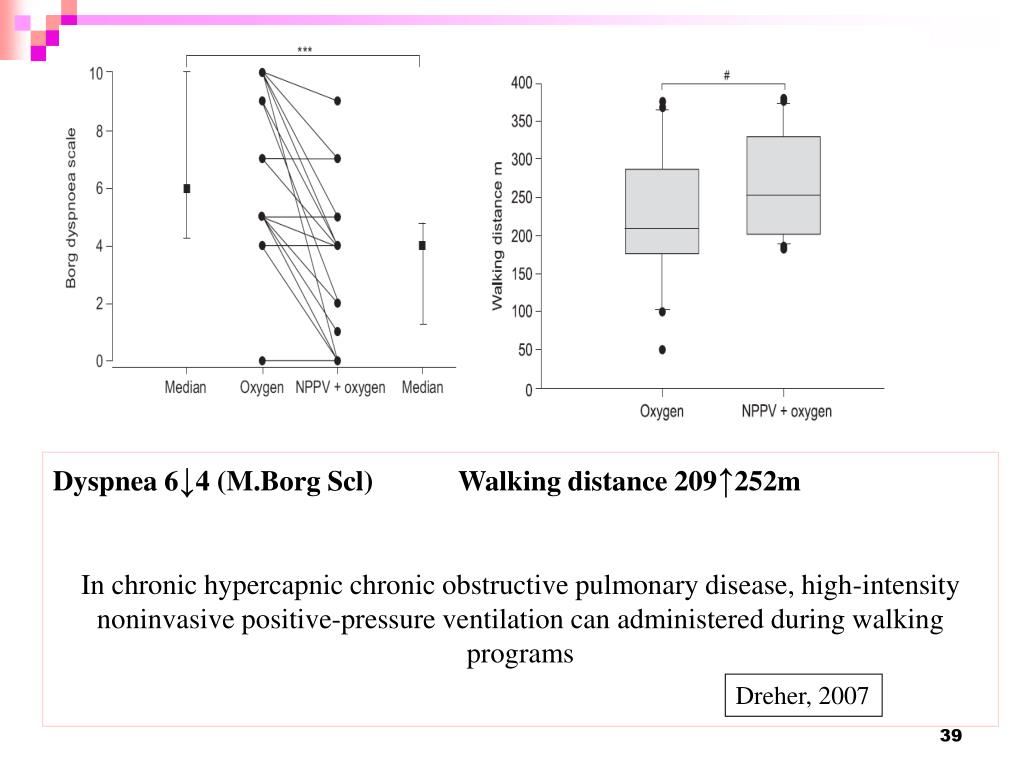 ***

Borg dyspnoea scale

10
8
6
4
2
0

Median Oxygen NPPV + oxygen Median

#

Walking distance m

400
350
300
250
200
150
100
50
0

Oxygen NPPV + oxygen

Dyspnea 6↓4 (M.Borg Scl) Walking distance 209↑252m

In chronic hypercapnic chronic obstructive pulmonary disease, high-intensity noninvasive positive-pressure ventilation can administered during walking programs

Dreher, 2007

39